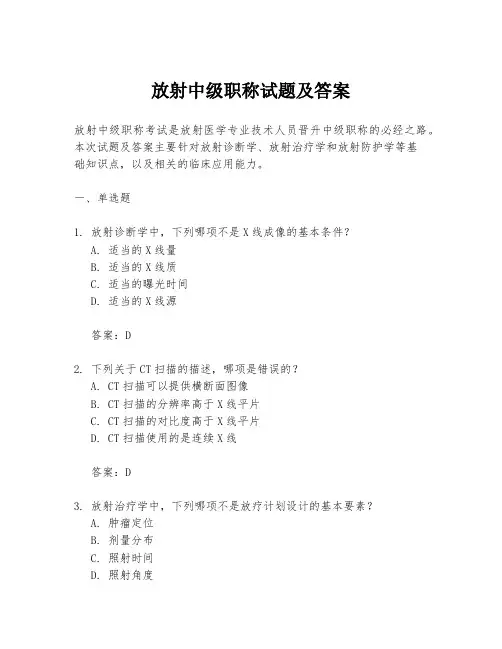 放射中级职称试题及答案

放射中级职称考试是放射医学专业技术人员晋升中级职称的必经之路。本次试题及答案主要针对放射诊断学、放射治疗学和放射防护学等基础知识点，以及相关的临床应用能力。

一、单选题

1. 放射诊断学中，下列哪项不是X线成像的基本条件？
A. 适当的X线量
B. 适当的X线质
C. 适当的曝光时间
D. 适当的X线源

答案：D

2. 下列关于CT扫描的描述，哪项是错误的？
A. CT扫描可以提供横断面图像
B. CT扫描的分辨率高于X线平片
C. CT扫描的对比度高于X线平片
D. CT扫描使用的是连续X线

答案：D

3. 放射治疗学中，下列哪项不是放疗计划设计的基本要素？
A. 肿瘤定位
B. 剂量分布
C. 照射时间
D. 照射角度